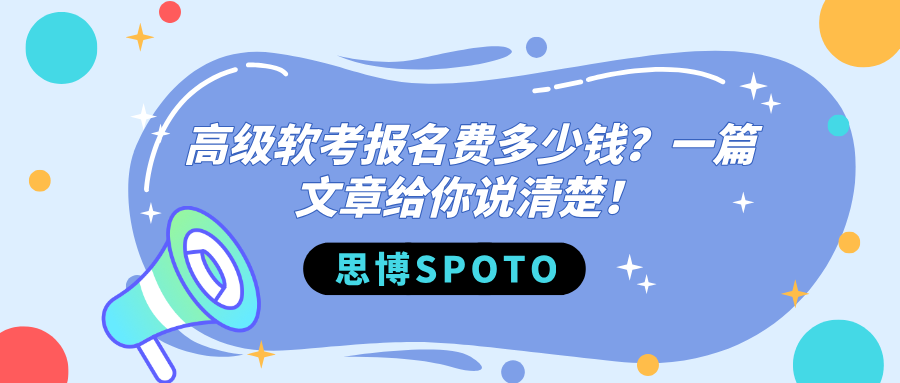 高级软考报名费多少钱？一篇文章给你说清楚！

思博SPOTO